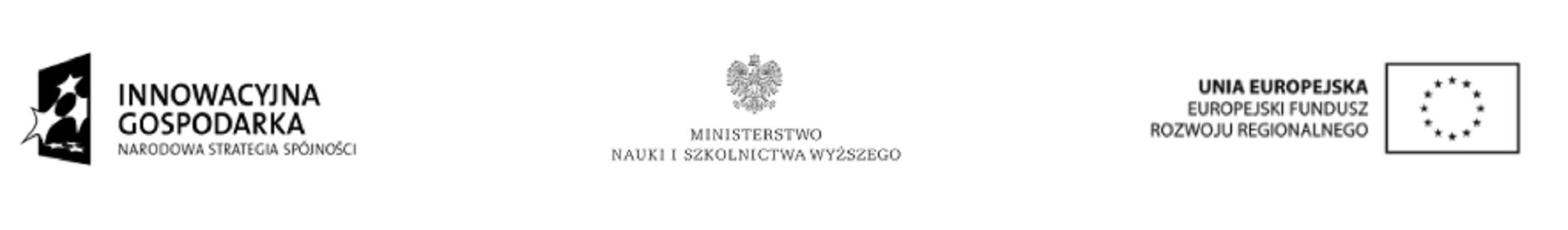 INNOWACYJNA GOSPODARKA
NARODOWA STRATEGIA SPÓJNOŚCI

MINISTERSTWO
NAUKI I SZKOLNICTWA WYŻSZEGO

UNIA EUROPEJSKA
EUROPEJSKI FUNDUSZ
ROZWOJU REGIONALNEGO